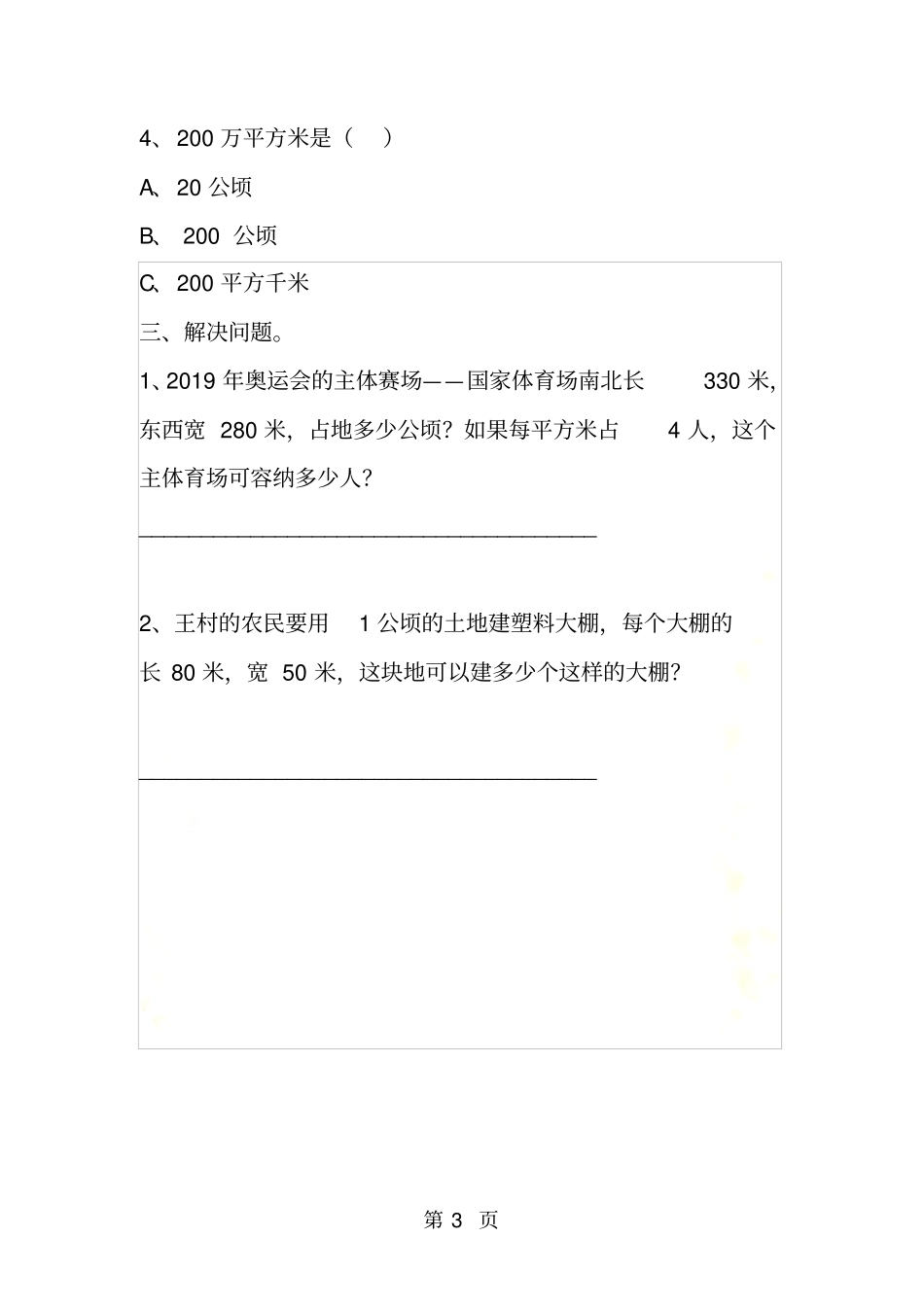 4、200 万平方米是（　）

A、20 公顷

B、 200 公顷

C、200 平方千米

三、解决问题。

1、2019 年奥运会的主体赛场——国家体育场南北长 330 米，东西宽 280 米，占地多少公顷？如果每平方米占 4 人，这个主体育场可容纳多少人？

________________________________________

2、王村的农民要用 1 公顷的土地建塑料大棚，每个大棚的长 80 米，宽 50 米，这块地可以建多少个这样的大棚？

________________________________________

第 3 页